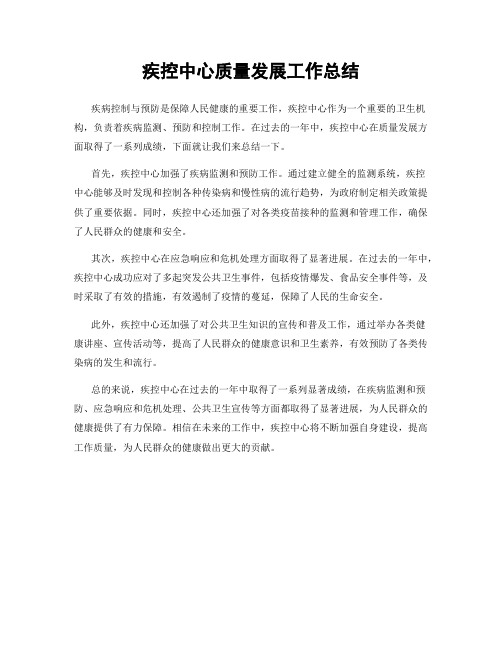 疾控中心质量发展工作总结

疾病控制与预防是保障人民健康的重要工作，疾控中心作为一个重要的卫生机构，负责着疾病监测、预防和控制工作。在过去的一年中，疾控中心在质量发展方面取得了一系列成绩，下面就让我们来总结一下。

首先，疾控中心加强了疾病监测和预防工作。通过建立健全的监测系统，疾控中心能够及时发现和控制各种传染病和慢性病的流行趋势，为政府制定相关政策提供了重要依据。同时，疾控中心还加强了对各类疫苗接种的监测和管理工作，确保了人民群众的健康和安全。

其次，疾控中心在应急响应和危机处理方面取得了显著进展。在过去的一年中，疾控中心成功应对了多起突发公共卫生事件，包括疫情爆发、食品安全事件等，及时采取了有效的措施，有效遏制了疫情的蔓延，保障了人民的生命安全。

此外，疾控中心还加强了对公共卫生知识的宣传和普及工作，通过举办各类健康讲座、宣传活动等，提高了人民群众的健康意识和卫生素养，有效预防了各类传染病的发生和流行。

总的来说，疾控中心在过去的一年中取得了一系列显著成绩，在疾病监测和预防、应急响应和危机处理、公共卫生宣传等方面都取得了显著进展，为人民群众的健康提供了有力保障。相信在未来的工作中，疾控中心将不断加强自身建设，提高工作质量，为人民群众的健康做出更大的贡献。